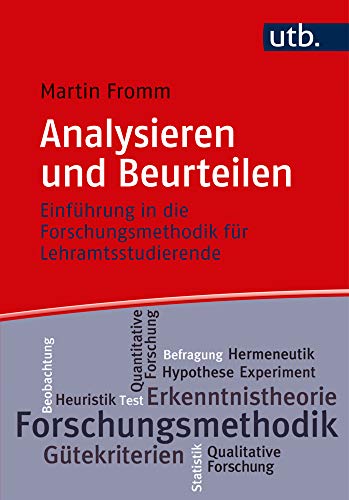 utb.

Martin Fromm

Analysieren und Beurteilen

Einführung in die Forschungsmethodik für Lehramtsstudierende

Beobachtung

Quantitative Forschung

Befragung Hermeneutik

Hypothese Experiment

Heuristik Test Erkenntnistheorie

Forschungsmethodik

Gütekriterien

Statistik

Qualitative Forschung